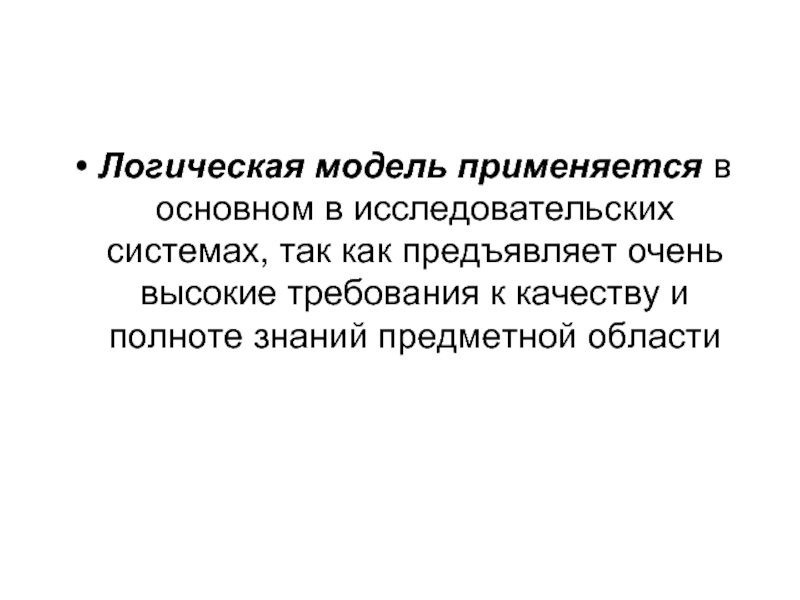 • Логическая модель применяется в основном в исследовательских системах, так как предъявляет очень высокие требования к качеству и полноте знаний предметной области